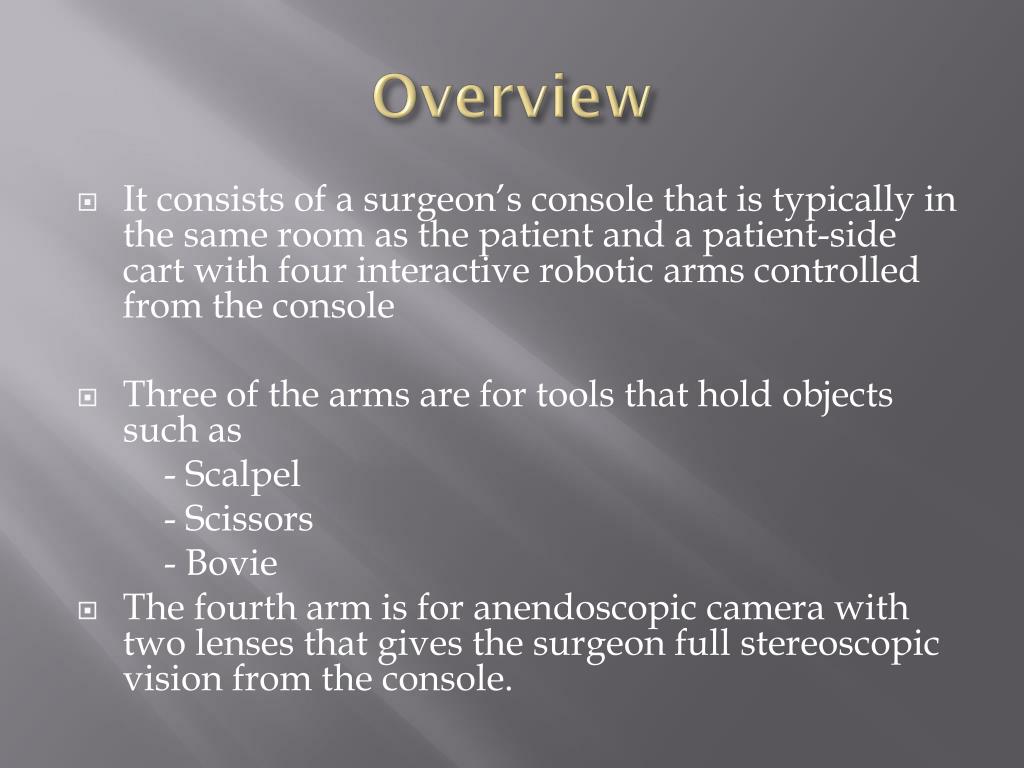 Overview

It consists of a surgeon’s console that is typically in the same room as the patient and a patient-side cart with four interactive robotic arms controlled from the console

Three of the arms are for tools that hold objects such as
- Scalpel
- Scissors
- Bovie

The fourth arm is for anendoscopic camera with two lenses that gives the surgeon full stereoscopic vision from the console.